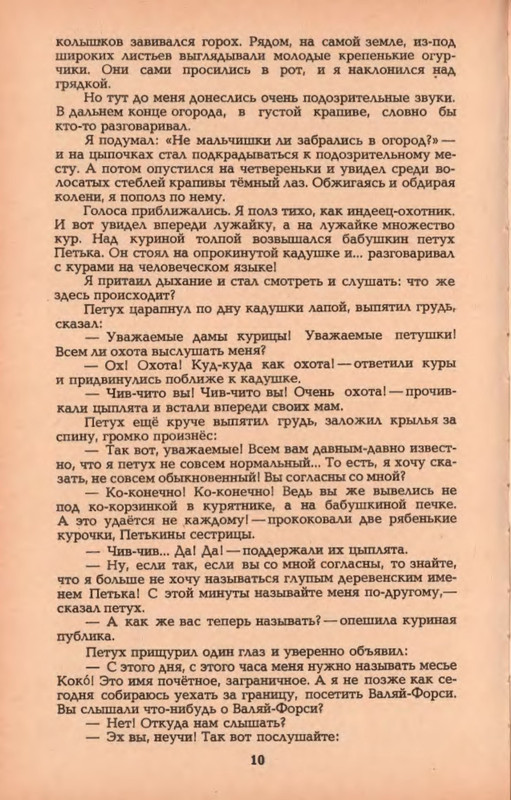 колышков завивался горох. Рядом, на самой земле, из-под широких листьев выглядывали молодые крепенькие огурчики. Они сами просились в рот, и я наклонился над грядкой.

Но тут до меня донеслись очень подозрительные звуки. В дальнем конце огорода, в густой крапиве, словно бы кто-то разговаривал.

Я подумал: «Не мальчишки ли забрались в огород?» — и на цыпочках стал подкрадываться к подозрительному месту. А потом опустился на четвереньки и увидел среди волосатых стеблей крапивы тёмный лаз. Обжигаясь и обдирая колени, я пополз по нему.

Голоса приближались. Я полз тихо, как индеец-охотник. И вот увидел впереди лужайку, а на лужайке множество кур. Над куриной толпой возвышался бабушкин петух Петька. Он стоял на опрокинутой кадушке и... разговаривал с курами на человеческом языке!

Я притаил дыхание и стал смотреть и слушать: что же здесь происходит?

Петух царапнул по дну кадушки лапой, выпятил грудь, сказал:

— Уважаемые дамы курицы! Уважаемые петушки! Всем ли охота выслушать меня?

— Ох! Охота! Куд-куда как охота! — ответили куры и придвинулись поближе к кадушке.

— Чив-чито вы! Чив-чито вы! Очень охота! — прочивкали цыплята и встали впереди своих мам.

Петух ещё круче выпятил грудь, заложил крылья за спину, громко произнёс:

— Так вот, уважаемые! Всем вам давным-давно известно, что я петух не совсем нормальный... То есть, я хочу сказать, не совсем обыкновенный! Вы согласны со мной?

— Ко-конечно! Ко-конечно! Ведь вы же вывелись не под ко-корзинкой в курятнике, а на бабушкиной печке. А это удаётся не каждому! — прококовали две рябенькие курочки, Петькины сестрицы.

— Чив-чив... Да! Да! — поддержали их цыплята.

— Ну, если так, если вы со мной согласны, то знайте, что я больше не хочу называться глупым деревенским именем Петька! С этой минуты называйте меня по-другому,— сказал петух.

— А как же вас теперь называть? — опешила куриная публика.

Петух прищурил один глаз и уверенно объявил:

— С этого дня, с этого часа меня нужно называть месье Кокó! Это имя почётное, заграничное. А я не позже как сегодня собираюсь уехать за границу, посетить Валяй-Форси. Вы слышали что-нибудь о Валяй-Форси?

— Нет! Откуда нам слышать?

— Эх вы, неучи! Так вот послушайте:

10